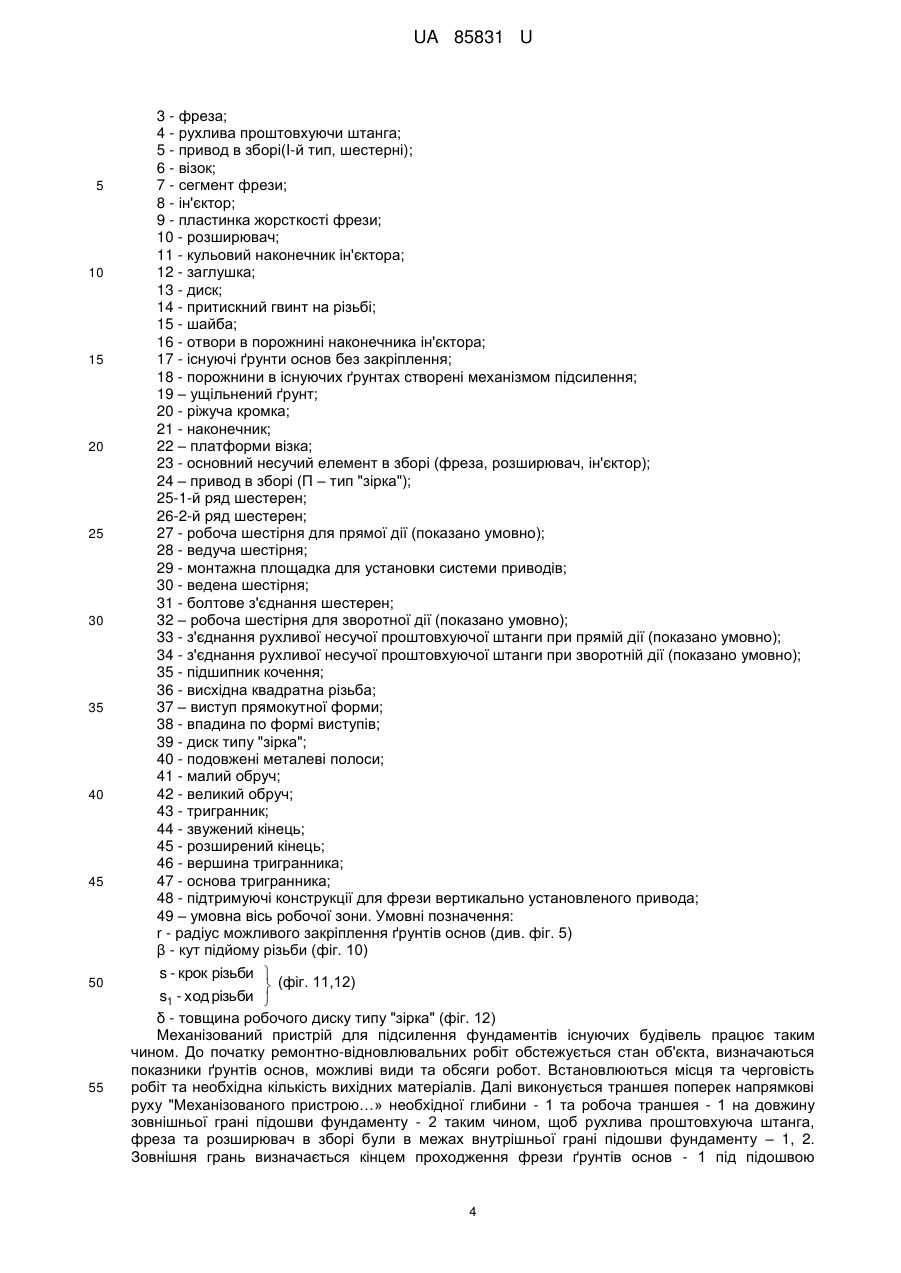 UA 85831 U

3 - фреза;
4 - рухлива проштовхуючи штанга;
5 - привод в зборі(І-й тип, шестерні);
6 - візок;
5
7 - сегмент фрези;
8 - ін'єктор;
9 - пластинка жорсткості фрези;
10 - розширювач;
11 - кульовий наконечник ін'єктора;
10
12 - заглушка;
13 - диск;
14 - притискний гвинт на різьбі;
15 - шайба;
16 - отвори в порожнині наконечника ін'єктора;
15
17 - існуючі ґрунти основ без закріплення;
18 - порожнини в існуючих ґрунтах створені механізмом підсилення;
19 – ущільнений ґрунт;
20 - ріжуча кромка;
21 - наконечник;
20
22 – платформи візка;
23 - основний несучий елемент в зборі (фреза, розширювач, ін'єктор);
24 – привод в зборі (П – тип "зірка");
25-1-й ряд шестерен;
26-2-й ряд шестерен;
25
27 - робоча шестірня для прямої дії (показано умовно);
28 - ведуча шестірня;
29 - монтажна площадка для установки системи приводів;
30 - ведена шестірня;
31 - болтове з'єднання шестерен;
30
32 – робоча шестірня для зворотної дії (показано умовно);
33 - з'єднання рухливої несучої проштовхуючої штанги при прямій дії (показано умовно);
34 - з'єднання рухливої несучої проштовхуючої штанги при зворотній дії (показано умовно);
35 - підшипник кочення;
36 - висхідна квадратна різьба;
35
37 – виступ прямокутної форми;
38 - впадина по формі виступів;
39 - диск типу "зірка";
40 - подовжені металеві полоси;
41 - малий обруч;
40
42 - великий обруч;
43 - тригранник;
44 - звужений кінець;
45 - розширений кінець;
46 - вершина тригранника;
45
47 - основа тригранника;
48 - підтримуючі конструкції для фрези вертикально установленого привода;
49 – умовна вісь робочої зони. Умовні позначення:
r - радіус можливого закріплення ґрунтів основ (див. фіг. 5)
β - кут підйому різьби (фіг. 10)
50
s - крок різьби
$s_1$ - хід різьби
(фіг. 11,12)
δ - товщина робочого диску типу "зірка" (фіг. 12)

Механізований пристрій для підсилення фундаментів існуючих будівель працює таким чином. До початку ремонтно-відновлювальних робіт обстежується стан об'єкта, визначаються показники ґрунтів основ, можливі види та обсяги робот. Встановлюються місця та черговість робіт та необхідна кількість вихідних матеріалів. Далі виконується траншея поперек напрямкові руху "Механізованого пристрою…» необхідної глибини - 1 та робоча траншея - 1 на довжину зовнішньої грані підошви фундаменту - 2 таким чином, щоб рухлива проштовхуюча штанга, фреза та розширювач в зборі були в межах внутрішньої грані підошви фундаменту – 1, 2. Зовнішня грань визначається кінцем проходження фрези ґрунтів основ - 1 під підошвою
55

4